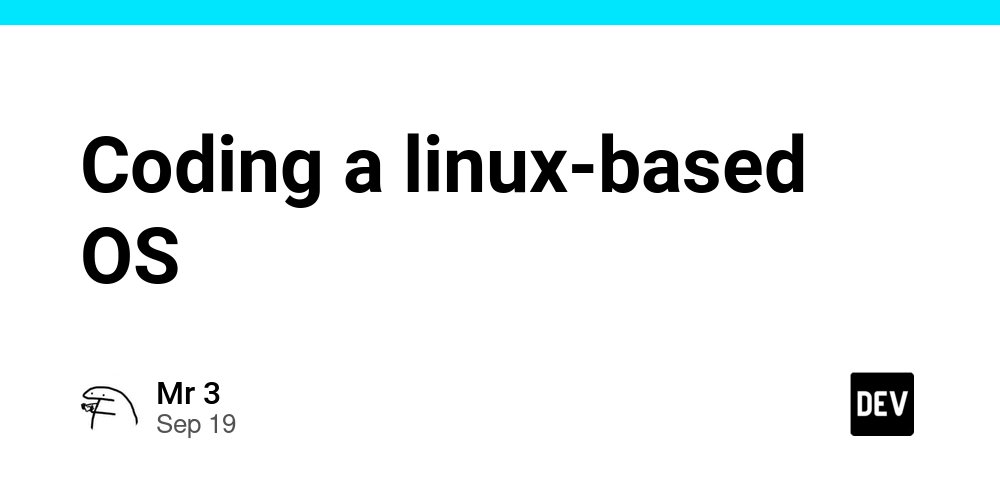 Coding a linux-based OS

Mr 3
Sep 19

DEV